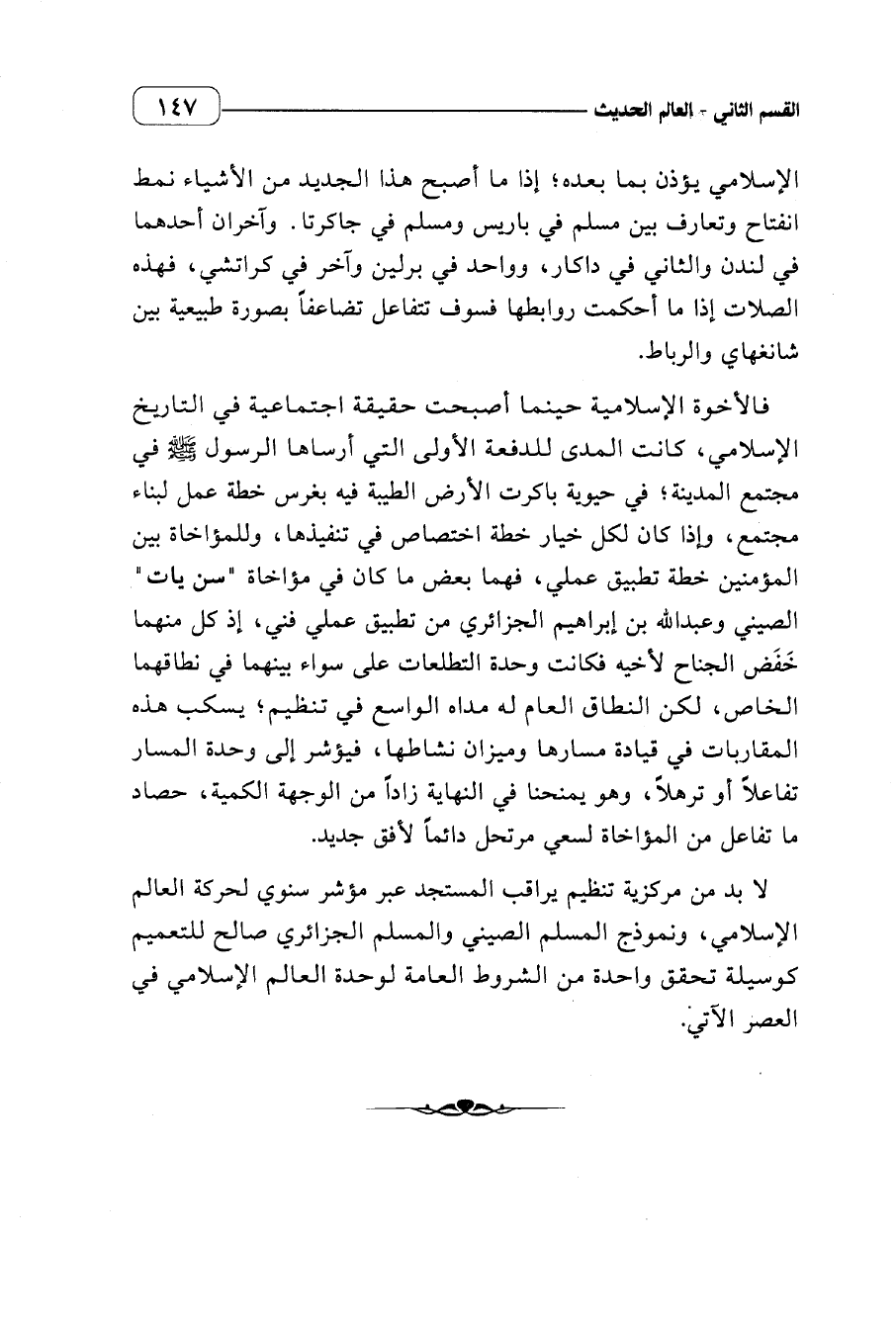 القسم الثاني - العالم الحديث ١٤٧

الإسلامي يؤذن بما بعده؛ إذا ما أصبح هذا الجديد من الأشياء نمط انفتاح وتعارف بين مسلم في باريس ومسلم في جاكرتا. وآخران أحدهما في لندن والثاني في داكار، وواحد في برلين وآخر في كراتشي، فهذه الصلات إذا ما أحكمت روابطها فسوف تتفاعل تضاعفاً بصورة طبيعية بين شانغهاي والرباط.

فالأخوة الإسلامية حينما أصبحت حقيقة اجتماعية في التاريخ الإسلامي، كانت المدى للدفعة الأولى التي أرساها الرسول ﷺ في مجتمع المدينة؛ في حيوية باكرت الأرض الطيبة فيه بغرس خطة عمل لبناء مجتمع، وإذا كان لكل خيار خطة اختصاص في تنفيذها، وللمؤاخاة بين المؤمنين خطة تطبيق عملي، فهما بعض ما كان في مؤاخاة "سن يات" الصيني وعبدالله بن إبراهيم الجزائري من تطبيق عملي فني، إذ كل منهما خَفَض الجناح لأخيه فكانت وحدة التطلعات على سواء بينهما في نطاقهما الخاص، لكن النطاق العام له مداه الواسع في تنظيم؛ يسكب هذه المقاربات في قيادة مسارها وميزان نشاطها، فيؤشر إلى وحدة المسار تفاعلاً أو ترهلاً، وهو يمنحنا في النهاية زاداً من الوجهة الكمية، حصاد ما تفاعل من المؤاخاة لسعي مرتحل دائماً لأفق جديد.

لا بد من مركزية تنظيم يراقب المستجد عبر مؤشر سنوي لحركة العالم الإسلامي، ونموذج المسلم الصيني والمسلم الجزائري صالح للتعميم كوسيلة تحقق واحدة من الشروط العامة لوحدة العالم الإسلامي في العصر الآتي.